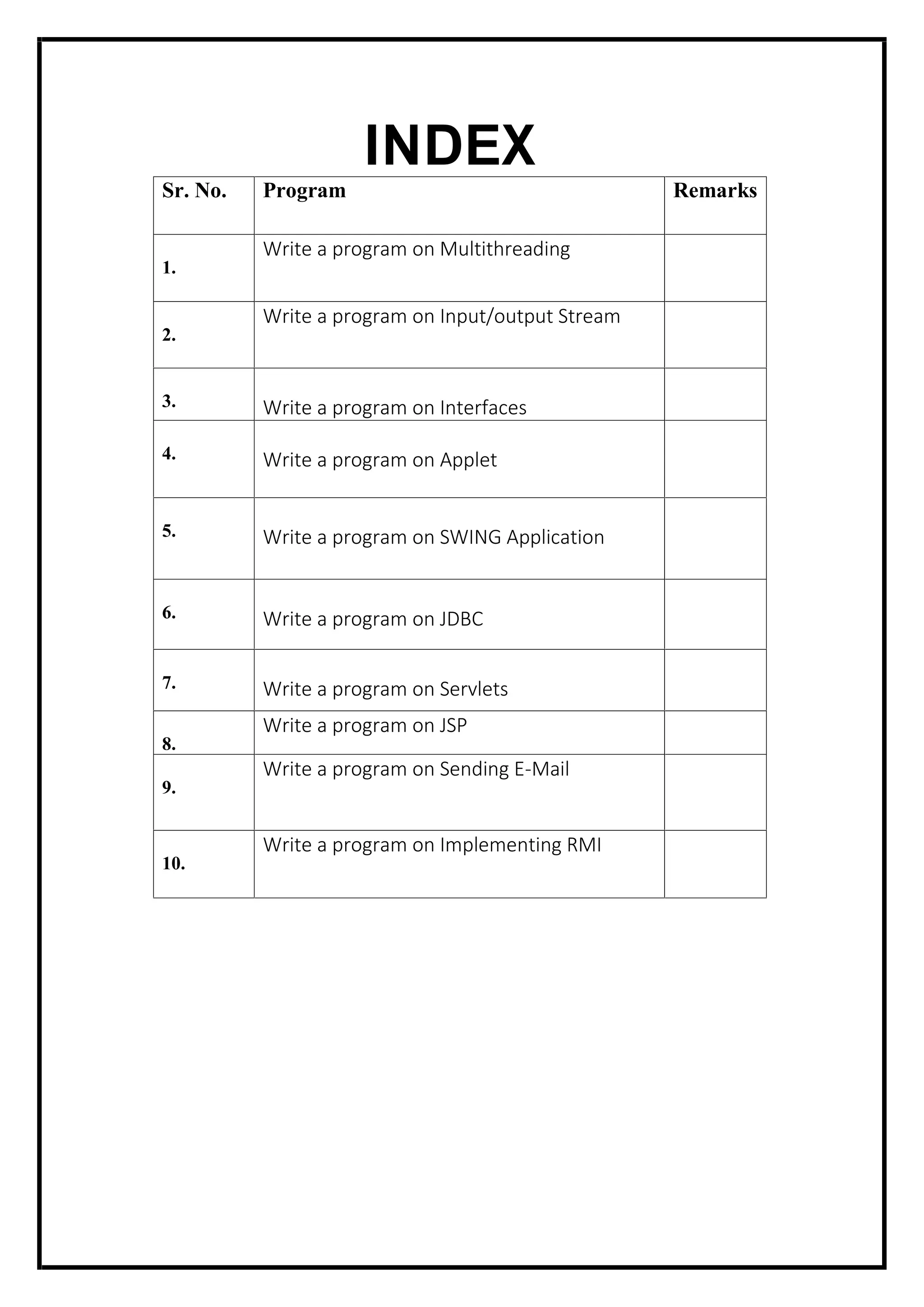 INDEX

| Sr. No. | Program | Remarks |
|---|---|---|
| 1. | Write a program on Multithreading | |
| 2. | Write a program on Input/output Stream | |
| 3. | Write a program on Interfaces | |
| 4. | Write a program on Applet | |
| 5. | Write a program on SWING Application | |
| 6. | Write a program on JDBC | |
| 7. | Write a program on Servlets | |
| 8. | Write a program on JSP | |
| 9. | Write a program on Sending E-Mail | |
| 10. | Write a program on Implementing RMI | |